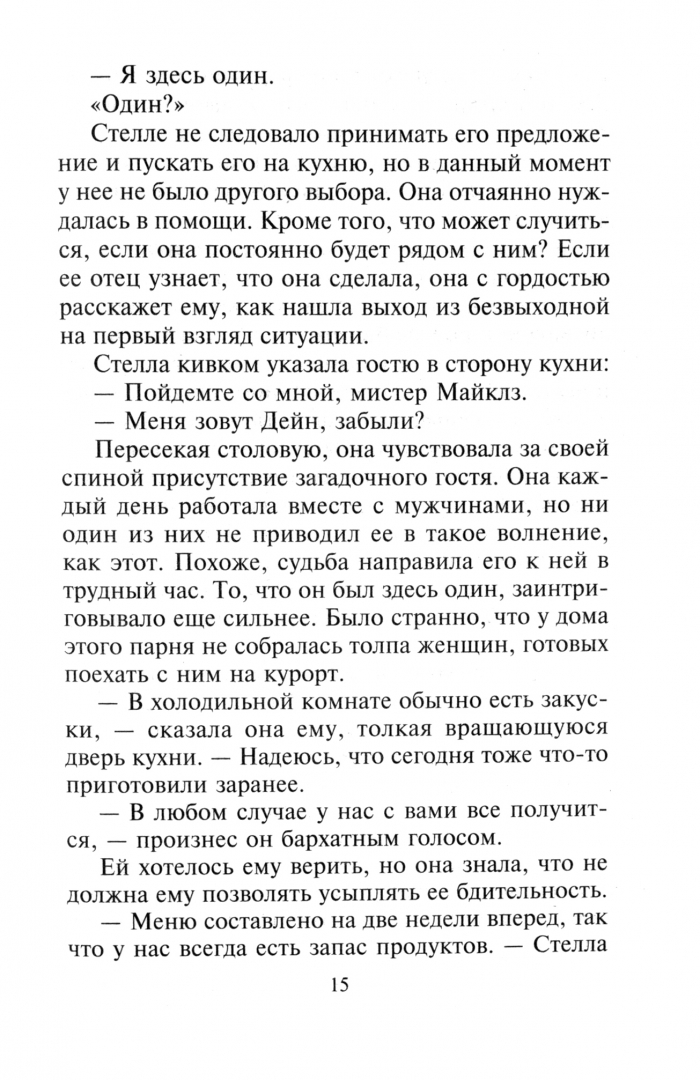 — Я здесь один.

«Один?»

Стелле не следовало принимать его предложение и пускать его на кухню, но в данный момент у нее не было другого выбора. Она отчаянно нуждалась в помощи. Кроме того, что может случиться, если она постоянно будет рядом с ним? Если ее отец узнает, что она сделала, она с гордостью расскажет ему, как нашла выход из безвыходной на первый взгляд ситуации.

Стелла кивком указала гостю в сторону кухни:

— Пойдемте со мной, мистер Майклз.

— Меня зовут Дейн, забыли?

Пересекая столовую, она чувствовала за своей спиной присутствие загадочного гостя. Она каждый день работала вместе с мужчинами, но ни один из них не приводил ее в такое волнение, как этот. Похоже, судьба направила его к ней в трудный час. То, что он был здесь один, заинтриговывало еще сильнее. Было странно, что у дома этого парня не собралась толпа женщин, готовых поехать с ним на курорт.

— В холодильной комнате обычно есть закуски, — сказала она ему, толкая вращающуюся дверь кухни. — Надеюсь, что сегодня тоже что-то приготовили заранее.

— В любом случае у нас с вами все получится, — произнес он бархатным голосом.

Ей хотелось ему верить, но она знала, что не должна ему позволять усыплять ее бдительность.

— Меню составлено на две недели вперед, так что у нас всегда есть запас продуктов. — Стелла

15